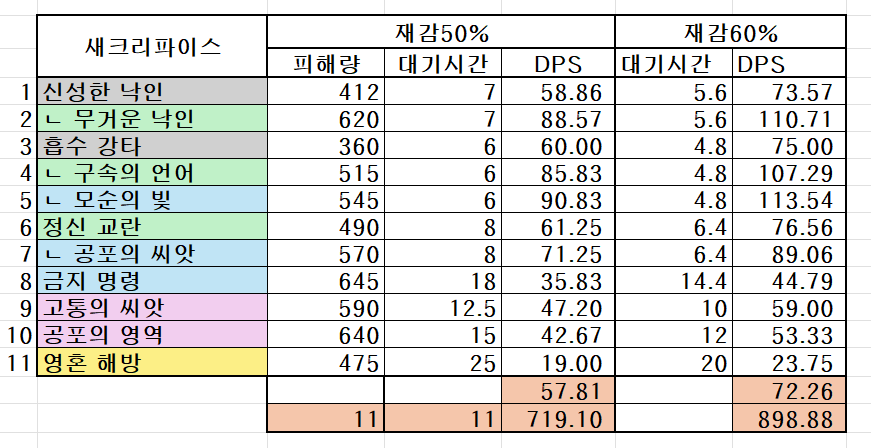 |  | 새크리파이스 | 재감50% |  |  | 재감60% |  |
|---|---|---|---|---|---|---|
|  |  | 피해량 | 대기시간 | DPS | 대기시간 | DPS |
| 1 | 신성한 낙인 | 412 | 7 | 58.86 | 5.6 | 73.57 |
| 2 | ㄴ 무거운 낙인 | 620 | 7 | 88.57 | 5.6 | 110.71 |
| 3 | 흡수 강타 | 360 | 6 | 60.00 | 4.8 | 75.00 |
| 4 | ㄴ 구속의 언어 | 515 | 6 | 85.83 | 4.8 | 107.29 |
| 5 | ㄴ 모순의 빛 | 545 | 6 | 90.83 | 4.8 | 113.54 |
| 6 | 정신 교란 | 490 | 8 | 61.25 | 6.4 | 76.56 |
| 7 | ㄴ 공포의 씨앗 | 570 | 8 | 71.25 | 6.4 | 89.06 |
| 8 | 금지 명령 | 645 | 18 | 35.83 | 14.4 | 44.79 |
| 9 | 고통의 씨앗 | 590 | 12.5 | 47.20 | 10 | 59.00 |
| 10 | 공포의 영역 | 640 | 15 | 42.67 | 12 | 53.33 |
| 11 | 영혼 해방 | 475 | 25 | 19.00 | 20 | 23.75 |
|  |  |  |  | 57.81 |  | 72.26 |
|  |  | 11 | 11 | 719.10 |  | 898.88 |